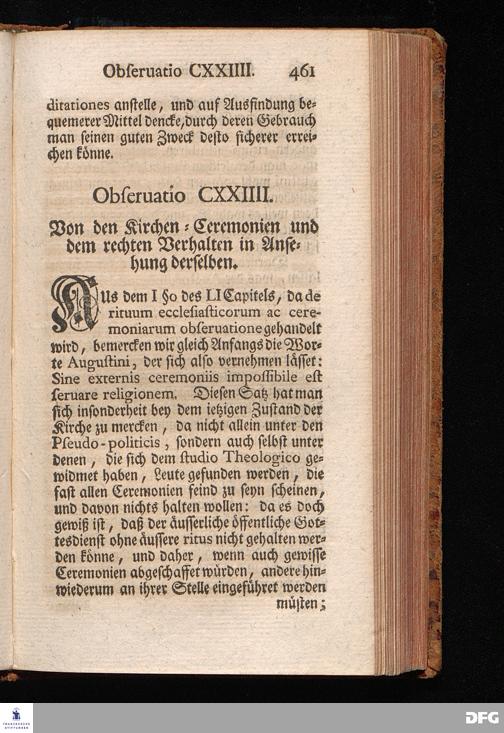 Obſeruatio CXXIIII. 461

ditationes anſtelle, und auf Ausfindung bequemerer Mittel dencke, durch deren Gebrauch man ſeinen guten Zweck deſto ſicherer erreichen könne.

Obſeruatio CXXIIII.

Von den Kirchen-Ceremonien und dem rechten Verhalten in Anſehung derſelben.

Aus dem I §o des LI Capitels, da de rituum eccleſiaſticorum ac ceremoniarum obſeruatione gehandelt wird, bemercken wir gleich Anfangs die Worte Auguſtini, der ſich alſo vernehmen läſſet: Sine externis ceremoniis impoſſibile eſt ſeruare religionem. Dieſen Satz hat man ſich inſonderheit bey dem ietzigen Zuſtand der Kirche zu mercken, da nicht allein unter den Pſeudo-politicis, ſondern auch ſelbſt unter denen, die ſich dem ſtudio Theologico gewidmet haben, Leute gefunden werden, die faſt allen Ceremonien feind zu ſeyn ſcheinen, und davon nichts halten wollen: da es doch gewiß iſt, daß der äuſſerliche öffentliche Gottesdienſt ohne äuſſere ritus nicht gehalten werden könne, und daher, wenn auch gewiſſe Ceremonien abgeſchaffet würden, andere hinwiederum an ihrer Stelle eingeführet werden müſten;

DFG